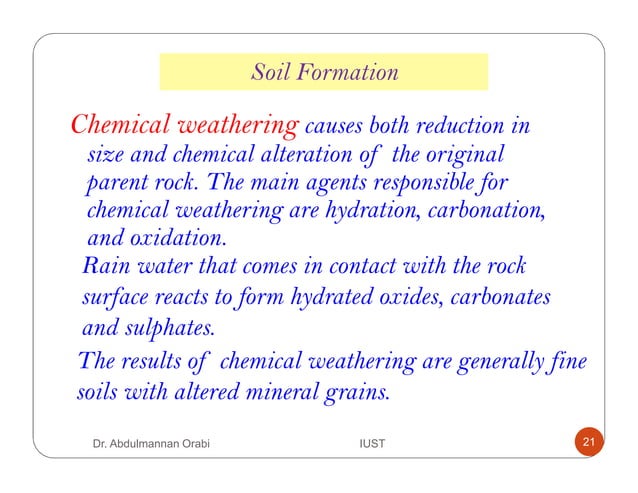 Soil Formation

Chemical weathering causes both reduction in size and chemical alteration of the original parent rock. The main agents responsible for chemical weathering are hydration, carbonation, and oxidation.

Rain water that comes in contact with the rock surface reacts to form hydrated oxides, carbonates and sulphates.

The results of chemical weathering are generally fine soils with altered mineral grains.

Dr. Abdulmannan Orabi

IUST

21